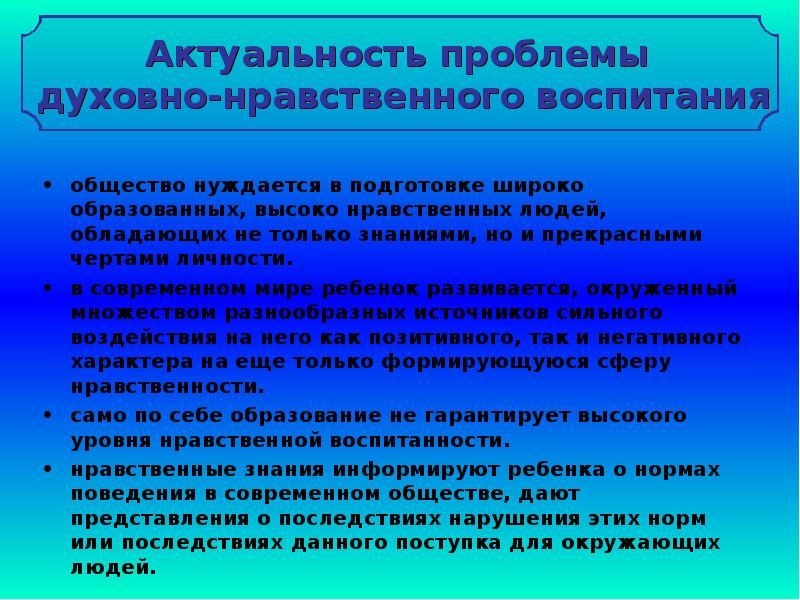 Актуальность проблемы духовно-нравственного воспитания

• общество нуждается в подготовке широко образованных, высоко нравственных людей, обладающих не только знаниями, но и прекрасными чертами личности.

• в современном мире ребенок развивается, окруженный множеством разнообразных источников сильного воздействия на него как позитивного, так и негативного характера на еще только формирующуюся сферу нравственности.

• само по себе образование не гарантирует высокого уровня нравственной воспитанности.

• нравственные знания информируют ребенка о нормах поведения в современном обществе, дают представления о последствиях нарушения этих норм или последствиях данного поступка для окружающих людей.